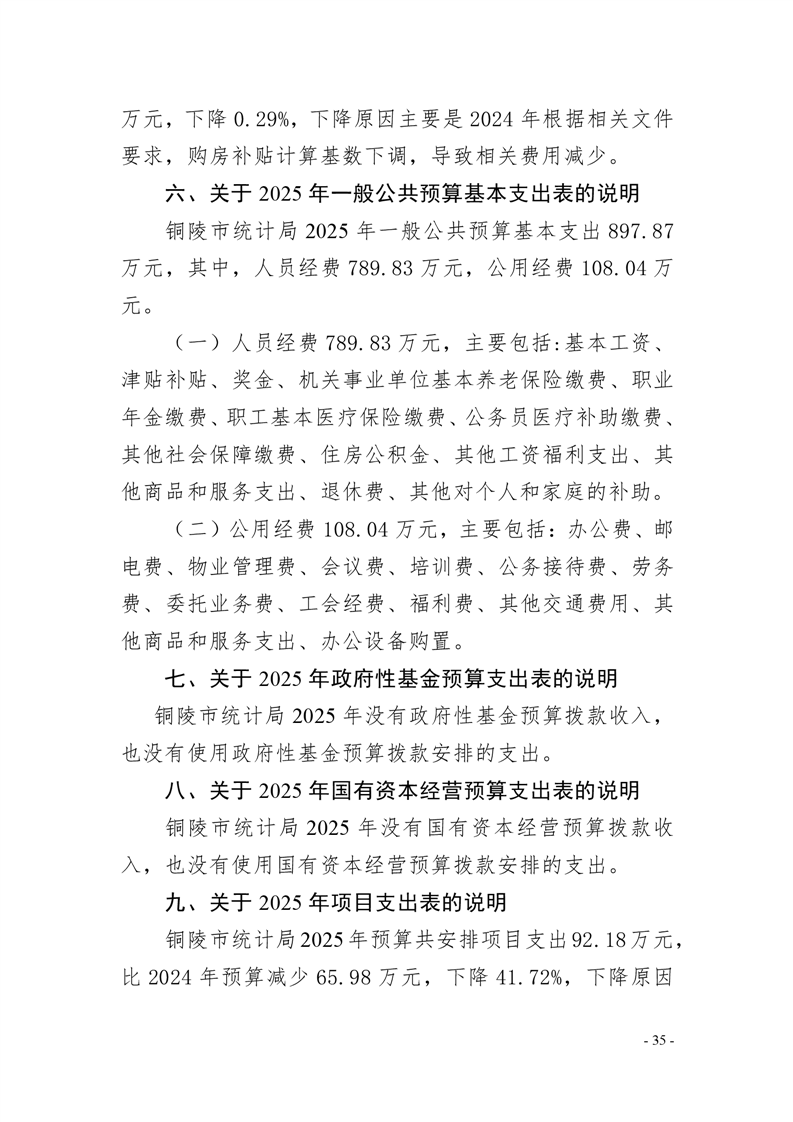 万元，下降 0.29%，下降原因主要是 2024 年根据相关文件要求，购房补贴计算基数下调，导致相关费用减少。

六、关于 2025 年一般公共预算基本支出表的说明

铜陵市统计局 2025 年一般公共预算基本支出 897.87 万元，其中，人员经费 789.83 万元，公用经费 108.04 万元。

（一）人员经费 789.83 万元，主要包括:基本工资、津贴补贴、奖金、机关事业单位基本养老保险缴费、职业年金缴费、职工基本医疗保险缴费、公务员医疗补助缴费、其他社会保障缴费、住房公积金、其他工资福利支出、其他商品和服务支出、退休费、其他对个人和家庭的补助。

（二）公用经费 108.04 万元，主要包括：办公费、邮电费、物业管理费、会议费、培训费、公务接待费、劳务费、委托业务费、工会经费、福利费、其他交通费用、其他商品和服务支出、办公设备购置。

七、关于 2025 年政府性基金预算支出表的说明

铜陵市统计局 2025 年没有政府性基金预算拨款收入，也没有使用政府性基金预算拨款安排的支出。

八、关于 2025 年国有资本经营预算支出表的说明

铜陵市统计局 2025 年没有国有资本经营预算拨款收入，也没有使用国有资本经营预算拨款安排的支出。

九、关于 2025 年项目支出表的说明

铜陵市统计局 2025 年预算共安排项目支出 92.18 万元，比 2024 年预算减少 65.98 万元，下降 41.72%，下降原因

- 35 -